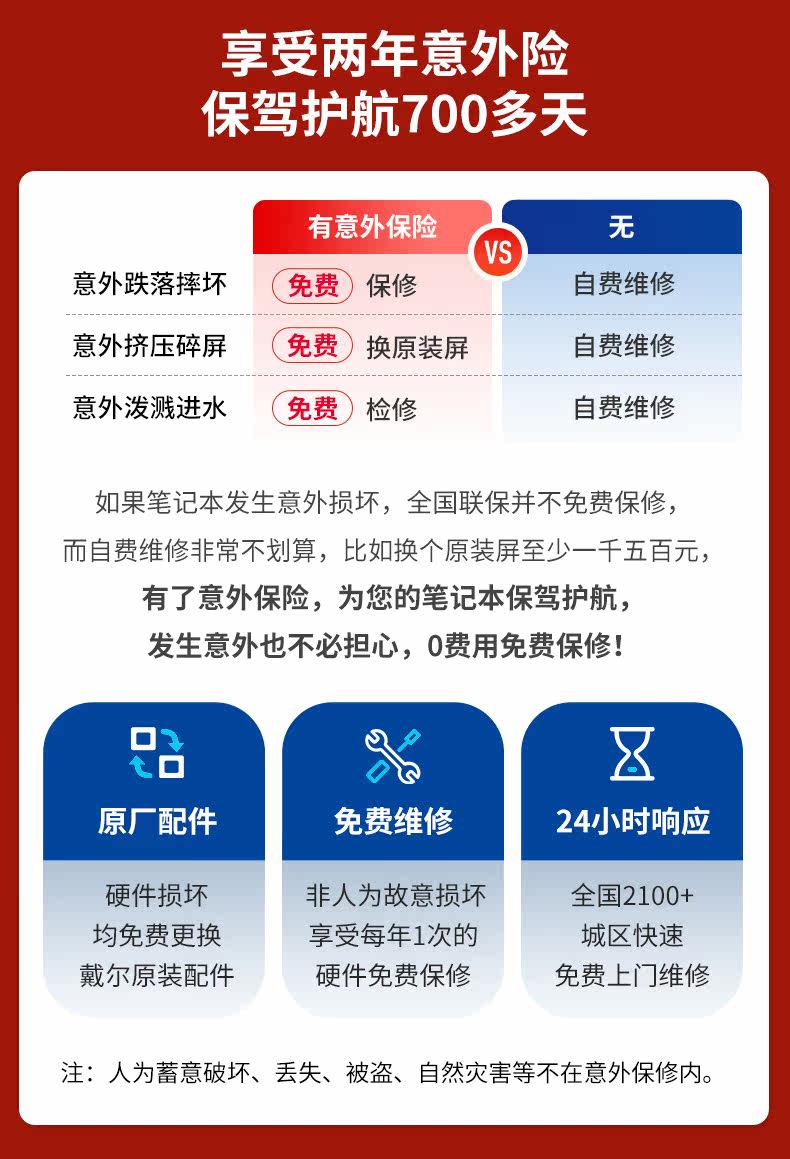 享受两年意外险
保驾护航700多天

|  | 有意外保险 | 无 |
|---|---|---|
| 意外跌落摔坏 | 免费 保修 | 自费维修 |
| 意外挤压碎屏 | 免费 换原装屏 | 自费维修 |
| 意外泼溅进水 | 免费 检修 | 自费维修 |

VS

如果笔记本发生意外损坏，全国联保并不免费保修，
而自费维修非常不划算，比如换个原装屏至少一千五百元，
有了意外保险，为您的笔记本保驾护航，
发生意外也不必担心，0费用免费保修！

原厂配件
硬件损坏
均免费更换
戴尔原装配件

免费维修
非人为故意损坏
享受每年1次的
硬件免费保修

24小时响应
全国2100+
城区快速
免费上门维修

注：人为蓄意破坏、丢失、被盗、自然灾害等不在意外保修内。